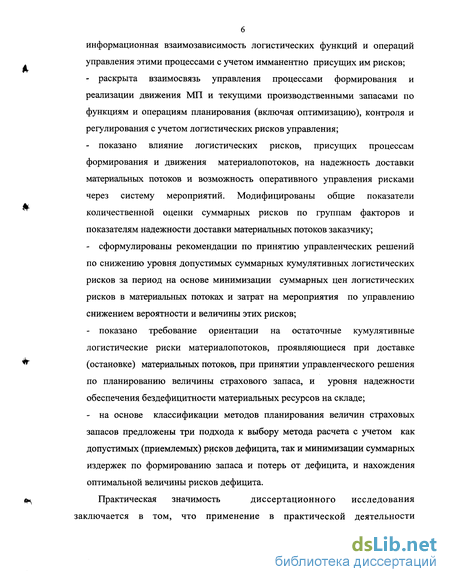 6

информационная взаимозависимость логистических функций и операций управления этими процессами с учетом имманентно присущих им рисков;

- раскрыта взаимосвязь управления процессами формирования и реализации движения МП и текущими производственными запасами по функциям и операциям планирования (включая оптимизацию), контроля и регулирования с учетом логистических рисков управления;

- показано влияние логистических рисков, присущих процессам формирования и движения материалопотоков, на надежность доставки материальных потоков и возможность оперативного управления рисками через систему мероприятий. Модифицированы общие показатели количественной оценки суммарных рисков по группам факторов и показателям надежности доставки материальных потоков заказчику;

- сформулированы рекомендации по принятию управленческих решений по снижению уровня допустимых суммарных кумулятивных логистических рисков за период на основе минимизации суммарных цен логистических рисков в материальных потоках и затрат на мероприятия по управлению снижением вероятности и величины этих рисков;

- показано требование ориентации на остаточные кумулятивные логистические риски материалопотоков, проявляющиеся при доставке (остановке) материальных потоков, при принятии управленческого решения по планированию величины страхового запаса, и уровня надежности обеспечения бездефицитности материальных ресурсов на складе;

- на основе классификации методов планирования величин страховых запасов предложены три подхода к выбору метода расчета с учетом как допустимых (приемлемых) рисков дефицита, так и минимизации суммарных издержек по формированию запаса и потерь от дефицита, и нахождения оптимальной величины рисков дефицита.

Практическая значимость диссертационного исследования заключается в том, что применение в практической деятельности

dsLib.net
библиотека диссертаций